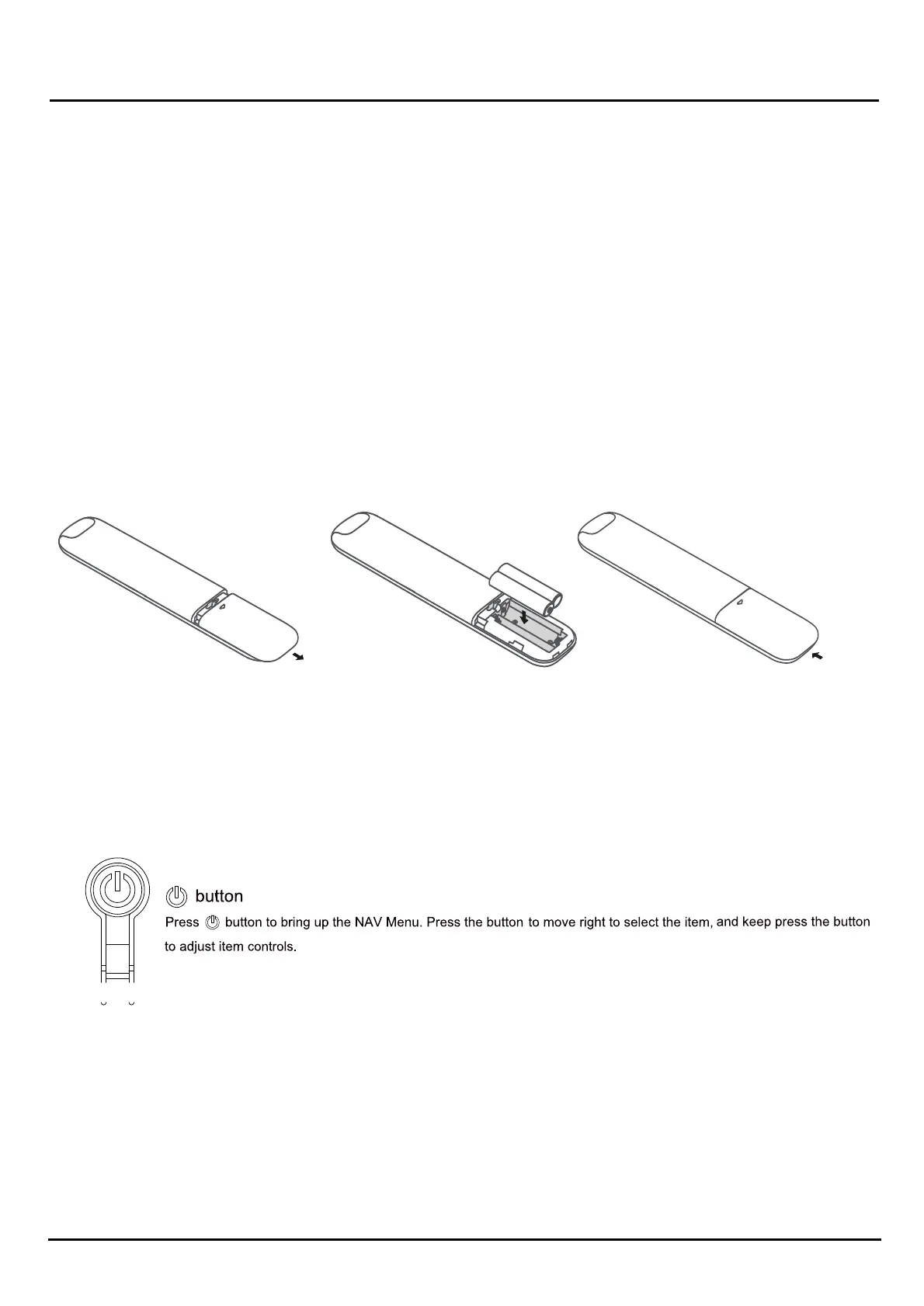 button

Press button to bring up the NAV Menu. Press the button to move right to select the item, and keep press the button to adjust item controls.